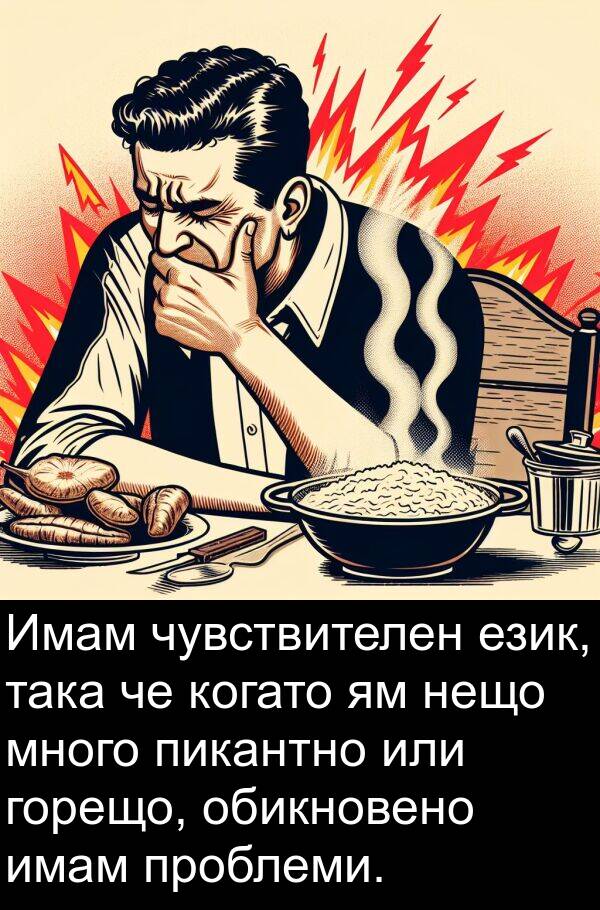 Имам чувствителен език, така че когато ям нещо много пикантно или горещо, обикновено имам проблеми.